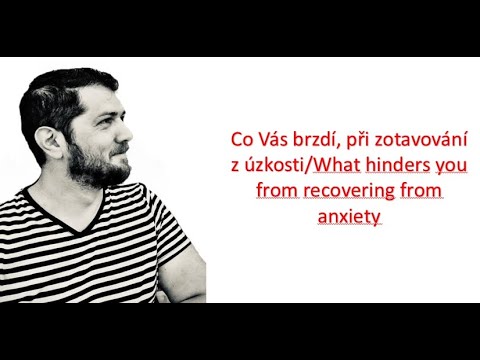 Co Vás brzdí, při zotavování z úzkosti/What hinders you from recovering from anxiety